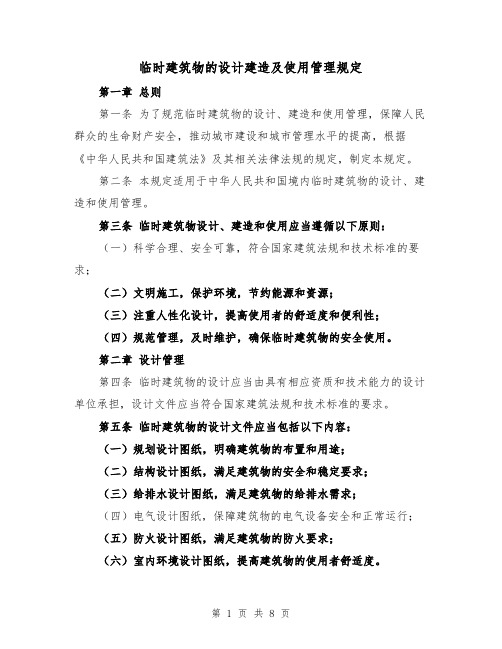 临时建筑物的设计建造及使用管理规定

第一章 总则

第一条 为了规范临时建筑物的设计、建造和使用管理，保障人民群众的生命财产安全，推动城市建设和城市管理水平的提高，根据《中华人民共和国建筑法》及其相关法律法规的规定，制定本规定。

第二条 本规定适用于中华人民共和国境内临时建筑物的设计、建造和使用管理。

第三条 临时建筑物设计、建造和使用应当遵循以下原则：

（一）科学合理、安全可靠，符合国家建筑法规和技术标准的要求；

（二）文明施工，保护环境，节约能源和资源；

（三）注重人性化设计，提高使用者的舒适度和便利性；

（四）规范管理，及时维护，确保临时建筑物的安全使用。

第二章 设计管理

第四条 临时建筑物的设计应当由具有相应资质和技术能力的设计单位承担，设计文件应当符合国家建筑法规和技术标准的要求。

第五条 临时建筑物的设计文件应当包括以下内容：

（一）规划设计图纸，明确建筑物的布置和用途；

（二）结构设计图纸，满足建筑物的安全和稳定要求；

（三）给排水设计图纸，满足建筑物的给排水需求；

（四）电气设计图纸，保障建筑物的电气设备安全和正常运行；

（五）防火设计图纸，满足建筑物的防火要求；

（六）室内环境设计图纸，提高建筑物的使用者舒适度。

第 1 页 共 8 页